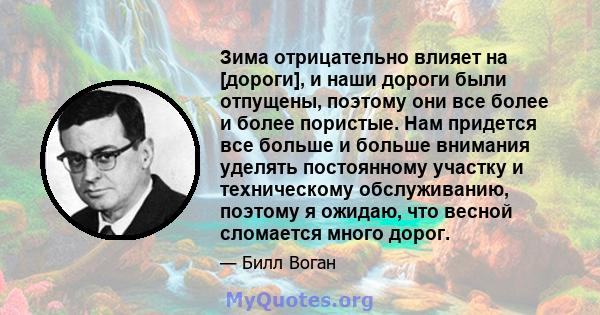 Зима отрицательно влияет на [дороги], и наши дороги были отпущены, поэтому они все более и более пористые. Нам придется все больше и больше внимания уделять постоянному участку и техническому обслуживанию, поэтому я ожидаю, что весной сломается много дорог.

— Билл Воган

MyQuotes.org